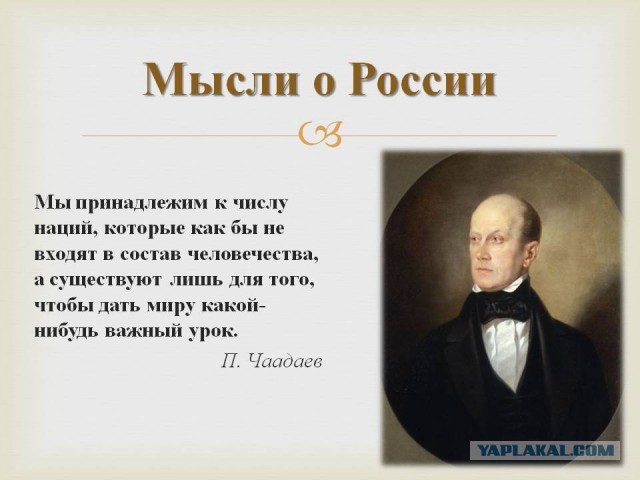 Мысли о России

Мы принадлежим к числу наций, которые как бы не входят в состав человечества, а существуют лишь для того, чтобы дать миру какой-нибудь важный урок.

П. Чаадаев

YAPLAKAL.COM